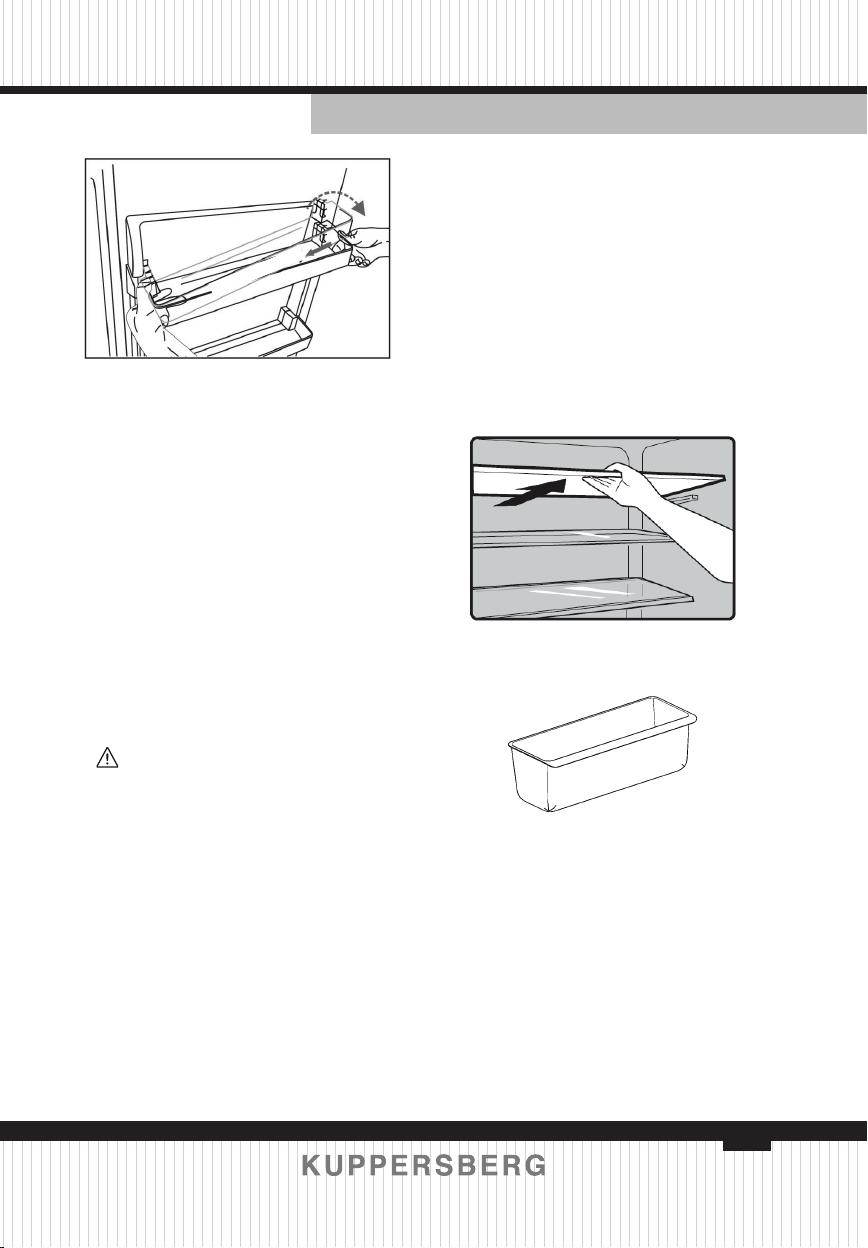 KUPPERSBERG